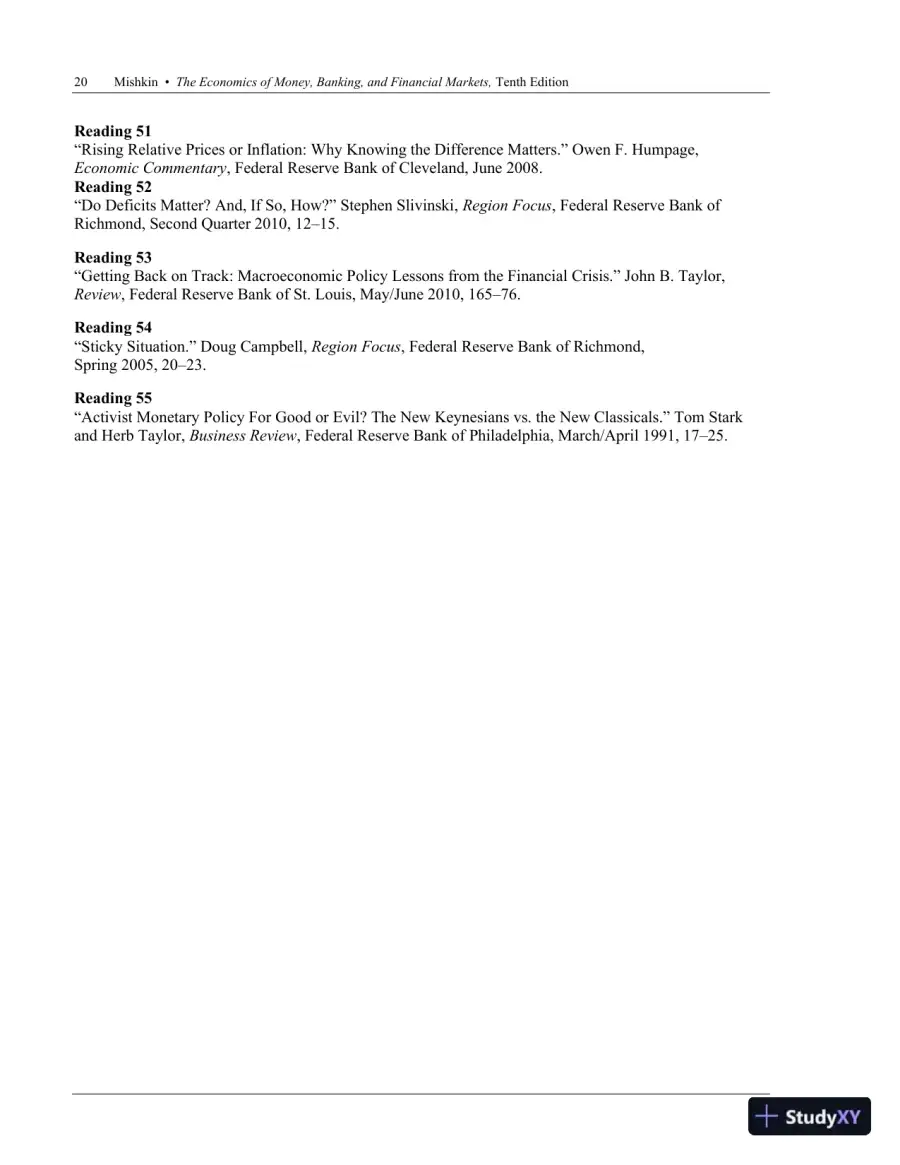 20 Mishkin • The Economics of Money, Banking, and Financial Markets, Tenth Edition

Reading 51
"Rising Relative Prices or Inflation: Why Knowing the Difference Matters." Owen F. Humpage, Economic Commentary, Federal Reserve Bank of Cleveland, June 2008.

Reading 52
"Do Deficits Matter? And, If So, How?" Stephen Slivinski, Region Focus, Federal Reserve Bank of Richmond, Second Quarter 2010, 12–15.

Reading 53
"Getting Back on Track: Macroeconomic Policy Lessons from the Financial Crisis." John B. Taylor, Review, Federal Reserve Bank of St. Louis, May/June 2010, 165–76.

Reading 54
"Sticky Situation." Doug Campbell, Region Focus, Federal Reserve Bank of Richmond, Spring 2005, 20–23.

Reading 55
"Activist Monetary Policy For Good or Evil? The New Keynesians vs. the New Classicals." Tom Stark and Herb Taylor, Business Review, Federal Reserve Bank of Philadelphia, March/April 1991, 17–25.

StudyXY